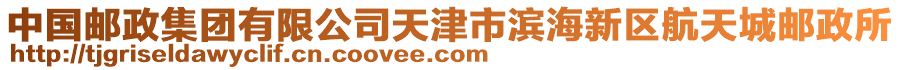 中国邮政集团有限公司天津市滨海新区航天城邮政所
http://tjgriseldawyclif.cn.coovee.com